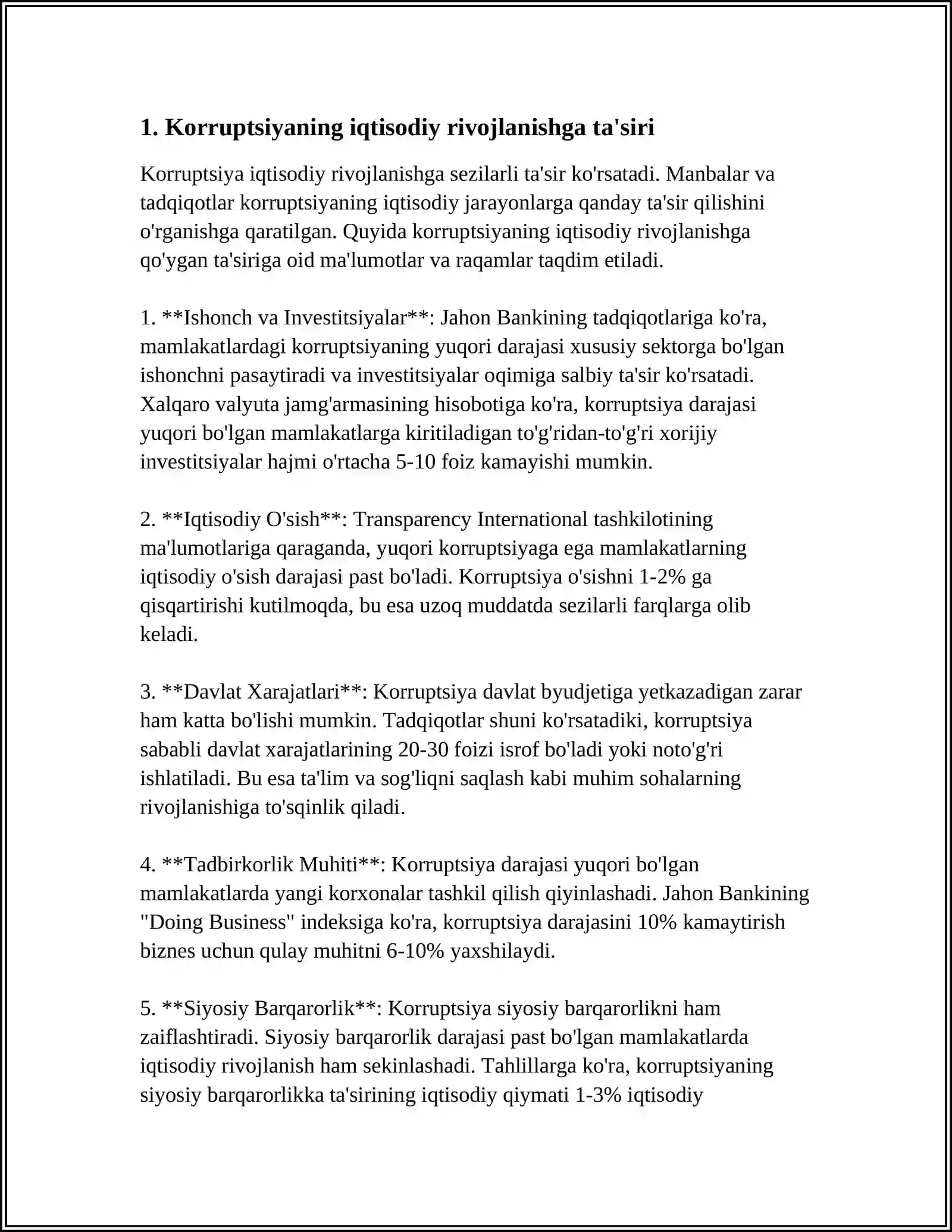 1. Korruptsiyaning iqtisodiy rivojlanishga ta'siri

Korruptsiya iqtisodiy rivojlanishga sezilarli ta'sir ko'rsatadi. Manbalar va tadqiqotlar korruptsiyaning iqtisodiy jarayonlarga qanday ta'sir qilishini o'rganishga qaratilgan. Quyida korruptsiyaning iqtisodiy rivojlanishga qo'ygan ta'siriga oid ma'lumotlar va raqamlar taqdim etiladi.

1. **Ishonch va Investitsiyalar**: Jahon Bankining tadqiqotlariga ko'ra, mamlakatlardagi korruptsiyaning yuqori darajasi xususiy sektorga bo'lgan ishonchni pasaytiradi va investitsiyalar oqimiga salbiy ta'sir ko'rsatadi. Xalqaro valyuta jamg'armasining hisobotiga ko'ra, korruptsiya darajasi yuqori bo'lgan mamlakatlarga kiritiladigan to'g'ridan-to'g'ri xorijiy investitsiyalar hajmi o'rtacha 5-10 foiz kamayishi mumkin.

2. **Iqtisodiy O'sish**: Transparency International tashkilotining ma'lumotlariga qaraganda, yuqori korruptsiyaga ega mamlakatlarning iqtisodiy o'sish darajasi past bo'ladi. Korruptsiya o'sishni 1-2% ga qisqartirishi kutilmoqda, bu esa uzoq muddatda sezilarli farqlarga olib keladi.

3. **Davlat Xarajatlari**: Korruptsiya davlat byudjetiga yetkazadigan zarar ham katta bo'lishi mumkin. Tadqiqotlar shuni ko'rsatadiki, korruptsiya sababli davlat xarajatlarining 20-30 foizi isrof bo'ladi yoki noto'g'ri ishlatiladi. Bu esa ta'lim va sog'liqni saqlash kabi muhim sohalarning rivojlanishiga to'sqinlik qiladi.

4. **Tadbirkorlik Muhiti**: Korruptsiya darajasi yuqori bo'lgan mamlakatlarda yangi korxonalar tashkil qilish qiyinlashadi. Jahon Bankining "Doing Business" indeksiga ko'ra, korruptsiya darajasini 10% kamaytirish biznes uchun qulay muhitni 6-10% yaxshilaydi.

5. **Siyosiy Barqarorlik**: Korruptsiya siyosiy barqarorlikni ham zaiflashtiradi. Siyosiy barqarorlik darajasi past bo'lgan mamlakatlarda iqtisodiy rivojlanish ham sekinlashadi. Tahlillarga ko'ra, korruptsiyaning siyosiy barqarorlikka ta'sirining iqtisodiy qiymati 1-3% iqtisodiy